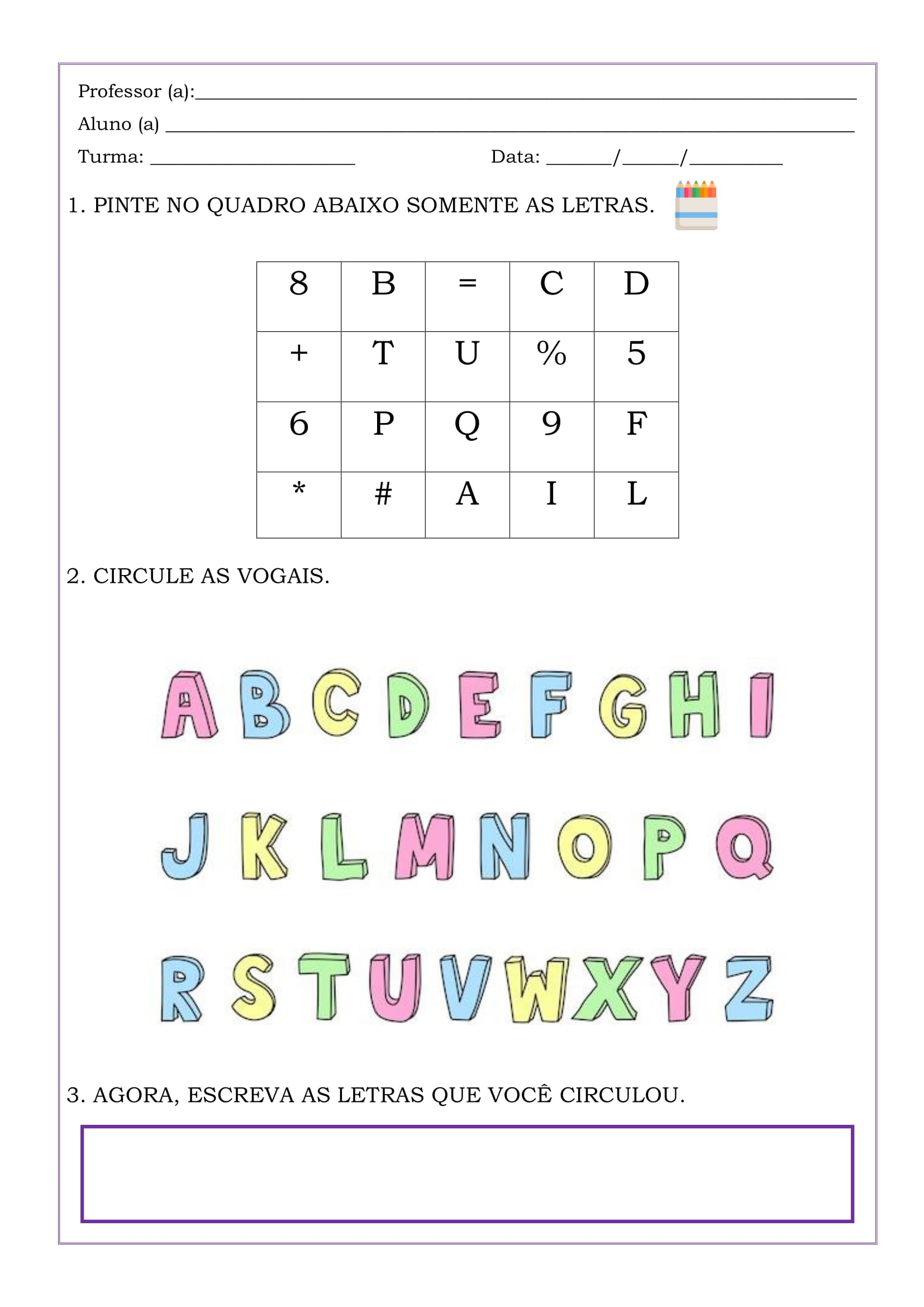 Professor (a):____

Aluno (a) ____

Turma: ____ Data: ____/____/____

1. PINTE NO QUADRO ABAIXO SOMENTE AS LETRAS.

| 8 | B | = | C | D |
|---|---|---|---|---|
| + | T | U | % | 5 |
| 6 | P | Q | 9 | F |
| * | # | A | I | L |

2. CIRCULE AS VOGAIS.

A B C D E F G H I

J K L M N O P Q

R S T U V W X Y Z

3. AGORA, ESCREVA AS LETRAS QUE VOCÊ CIRCULOU.